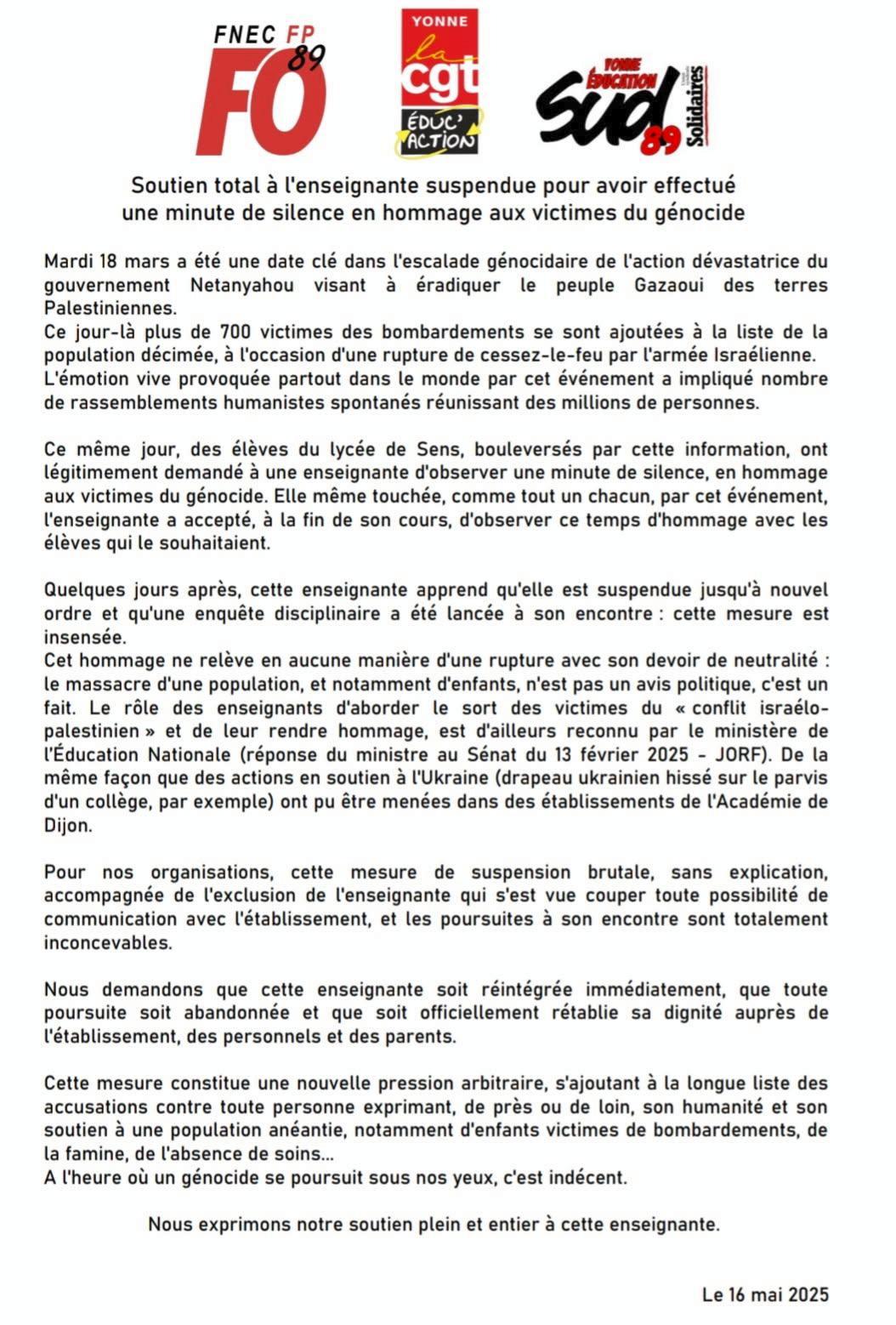 FNEC FP 89
FO

YONNE
la cgt
ÉDUC' ACTION

YONNE ÉDUCATION
Sud 89
Solidaires

Soutien total à l'enseignante suspendue pour avoir effectué une minute de silence en hommage aux victimes du génocide

Mardi 18 mars a été une date clé dans l'escalade génocidaire de l'action dévastatrice du gouvernement Netanyahou visant à éradiquer le peuple Gazaoui des terres Palestiniennes.
Ce jour-là plus de 700 victimes des bombardements se sont ajoutées à la liste de la population décimée, à l'occasion d'une rupture de cessez-le-feu par l'armée Israélienne.
L'émotion vive provoquée partout dans le monde par cet événement a impliqué nombre de rassemblements humanistes spontanés réunissant des millions de personnes.

Ce même jour, des élèves du lycée de Sens, bouleversés par cette information, ont légitimement demandé à une enseignante d'observer une minute de silence, en hommage aux victimes du génocide. Elle même touchée, comme tout un chacun, par cet événement, l'enseignante a accepté, à la fin de son cours, d'observer ce temps d'hommage avec les élèves qui le souhaitaient.

Quelques jours après, cette enseignante apprend qu'elle est suspendue jusqu'à nouvel ordre et qu'une enquête disciplinaire a été lancée à son encontre : cette mesure est insensée.
Cet hommage ne relève en aucune manière d'une rupture avec son devoir de neutralité : le massacre d'une population, et notamment d'enfants, n'est pas un avis politique, c'est un fait. Le rôle des enseignants d'aborder le sort des victimes du « conflit israélo-palestinien » et de leur rendre hommage, est d'ailleurs reconnu par le ministère de l'Éducation Nationale (réponse du ministre au Sénat du 13 février 2025 - JORF). De la même façon que des actions en soutien à l'Ukraine (drapeau ukrainien hissé sur le parvis d'un collège, par exemple) ont pu être menées dans des établissements de l'Académie de Dijon.

Pour nos organisations, cette mesure de suspension brutale, sans explication, accompagnée de l'exclusion de l'enseignante qui s'est vue couper toute possibilité de communication avec l'établissement, et les poursuites à son encontre sont totalement inconcevables.

Nous demandons que cette enseignante soit réintégrée immédiatement, que toute poursuite soit abandonnée et que soit officiellement rétablie sa dignité auprès de l'établissement, des personnels et des parents.

Cette mesure constitue une nouvelle pression arbitraire, s'ajoutant à la longue liste des accusations contre toute personne exprimant, de près ou de loin, son humanité et son soutien à une population anéantie, notamment d'enfants victimes de bombardements, de la famine, de l'absence de soins...
A l'heure où un génocide se poursuit sous nos yeux, c'est indécent.

Nous exprimons notre soutien plein et entier à cette enseignante.

Le 16 mai 2025